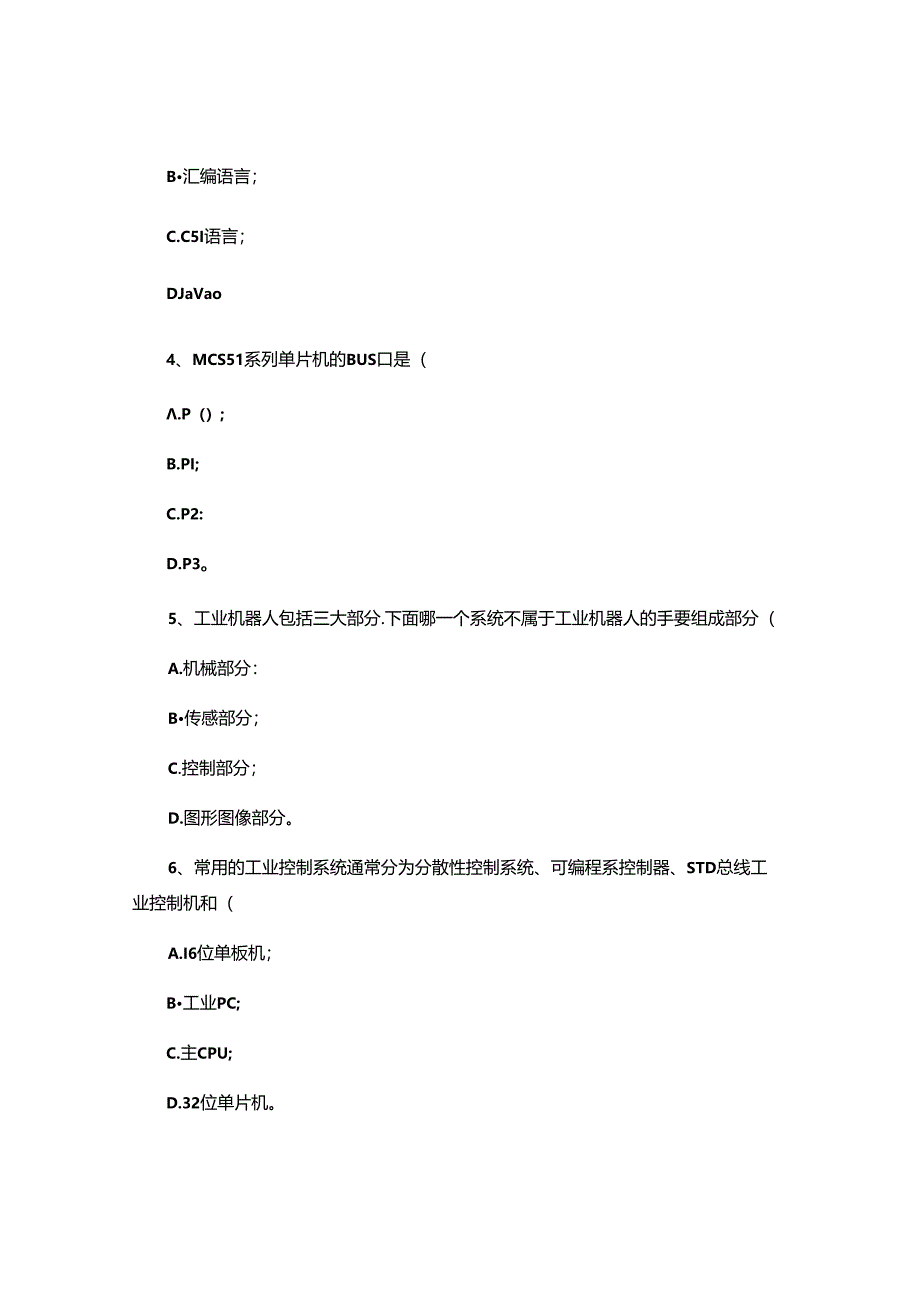 B•汇编语言；

C.C5I语言；

DJaVao

4、MCS51系列单片机的BUS口是（

Λ.P（）；

B.PI;

C.P2:

D.P3。

5、工业机器人包括三大部分.下面哪一个系统不属于工业机器人的手要组成部分（

A.机械部分：

B•传感部分；

C.控制部分；

D.图形图像部分。

6、常用的工业控制系统通常分为分散性控制系统、可编程系控制器、STD总线工业控制机和（

A.I6位单板机；

B•工业PC;

C.主CPU;

D.32位单片机。